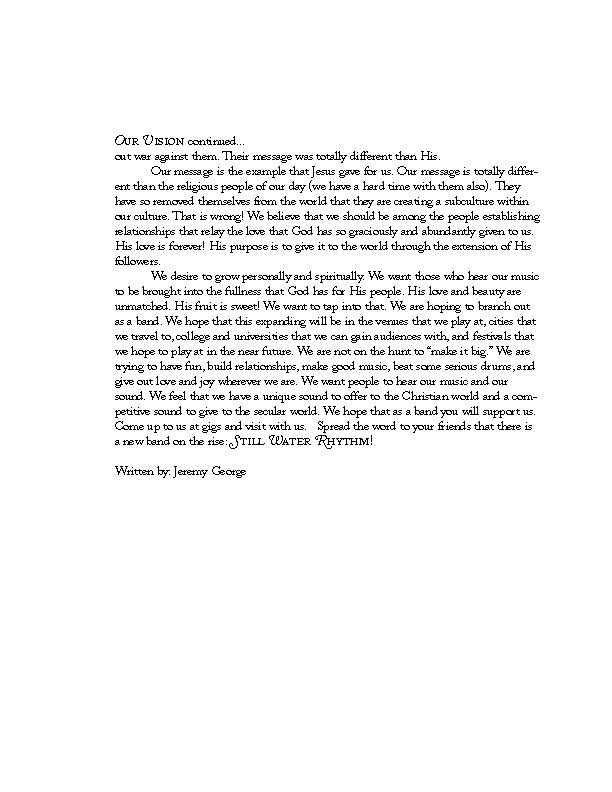 OUR VISION continued...
out war against them. Their message was totally different than His.

Our message is the example that Jesus gave for us. Our message is totally different than the religious people of our day (we have a hard time with them also). They have so removed themselves from the world that they are creating a subculture within our culture. That is wrong! We believe that we should be among the people establishing relationships that relay the love that God has so graciously and abundantly given to us. His love is forever! His purpose is to give it to the world through the extension of His followers.

We desire to grow personally and spiritually. We want those who hear our music to be brought into the fullness that God has for His people. His love and beauty are unmatched. His fruit is sweet! We want to tap into that. We are hoping to branch out as a band. We hope that this expanding will be in the venues that we play at, cities that we travel to, college and universities that we can gain audiences with, and festivals that we hope to play at in the near future. We are not on the hunt to "make it big." We are trying to have fun, build relationships, make good music, beat some serious drums, and give out love and joy wherever we are. We want people to hear our music and our sound. We feel that we have a unique sound to offer to the Christian world and a competitive sound to give to the secular world. We hope that as a band you will support us. Come up to us at gigs and visit with us. Spread the word to your friends that there is a new band on the rise: STILL WATER RHYTHM!

Written by: Jeremy George